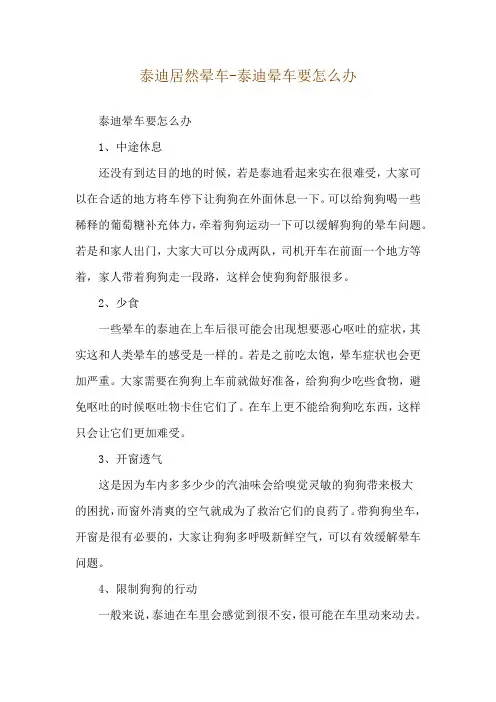 泰迪居然晕车-泰迪晕车要怎么办

泰迪晕车要怎么办

1、中途休息

还没有到达目的地的时候，若是泰迪看起来实在很难受，大家可以在合适的地方将车停下让狗狗在外面休息一下。可以给狗狗喝一些稀释的葡萄糖补充体力，牵着狗狗运动一下可以缓解狗狗的晕车问题。若是和家人出门，大家大可以分成两队，司机开车在前面一个地方等着，家人带着狗狗走一段路，这样会使狗狗舒服很多。

2、少食

一些晕车的泰迪在上车后很可能会出现想要恶心呕吐的症状，其实这和人类晕车的感受是一样的。若是之前吃太饱，晕车症状也会更加严重。大家需要在狗狗上车前就做好准备，给狗狗少吃些食物，避免呕吐的时候呕吐物卡住它们了。在车上更不能给狗狗吃东西，这样只会让它们更加难受。

3、开窗透气

这是因为车内多多少少的汽油味会给嗅觉灵敏的狗狗带来极大的困扰，而窗外清爽的空气就成为了救治它们的良药了。带狗狗坐车，开窗是很有必要的，大家让狗狗多呼吸新鲜空气，可以有效缓解晕车问题。

4、限制狗狗的行动

一般来说，泰迪在车里会感觉到很不安，很可能在车里动来动去。